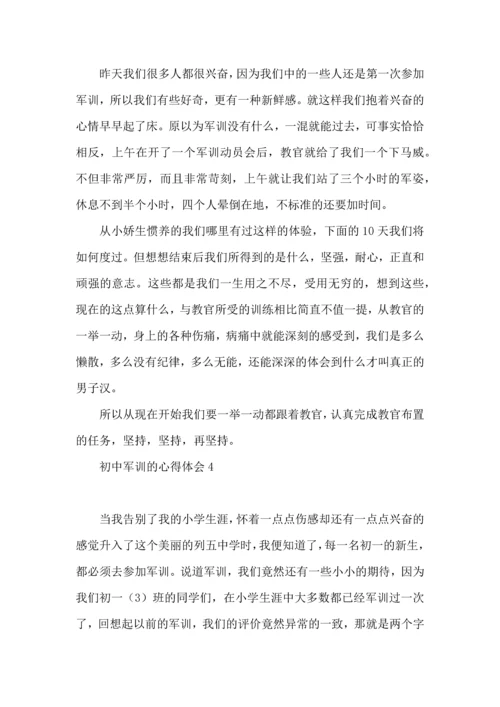 昨天我们很多人都很兴奋，因为我们中的一些人还是第一次参加军训，所以我们有些好奇，更有一种新鲜感。就这样我们抱着兴奋的心情早早起了床。原以为军训没有什么，一混就能过去，可事实恰恰相反，上午在开了一个军训动员会后，教官就给了我们一个下马威。不但非常严厉，而且非常苛刻，上午就让我们站了三个小时的军姿，休息不到半个小时，四个人晕倒在地，不标准的还要加时间。

从小娇生惯养的我们哪里有过这样的体验，下面的10天我们将如何度过。但想想结束后我们所得到的是什么，坚强，耐心，正直和顽强的意志。这些都是我们一生用之不尽，受用无穷的，想到这些，现在的这点算什么，与教官所受的训练相比简直不值一提，从教官的一举一动，身上的各种伤痛，病痛中就能深刻的感受到，我们是多么懒散，多么没有纪律，多么无能，还能深深的体会到什么才叫真正的男子汉。

所以从现在开始我们要一举一动都跟着教官，认真完成教官布置的任务，坚持，坚持，再坚持。

初中军训的心得体会4

当我告别了我的小学生涯，怀着一点点伤感却还有一点点兴奋的感觉升入了这个美丽的列五中学时，我便知道了，每一名初一的新生，都必须去参加军训。说道军训，我们竟然还有一些小小的期待，因为我们初一（3）班的同学们，在小学生涯中大多数都已经军训过一次了，回想起以前的军训，我们的评价竟然异常的一致，那就是两个字